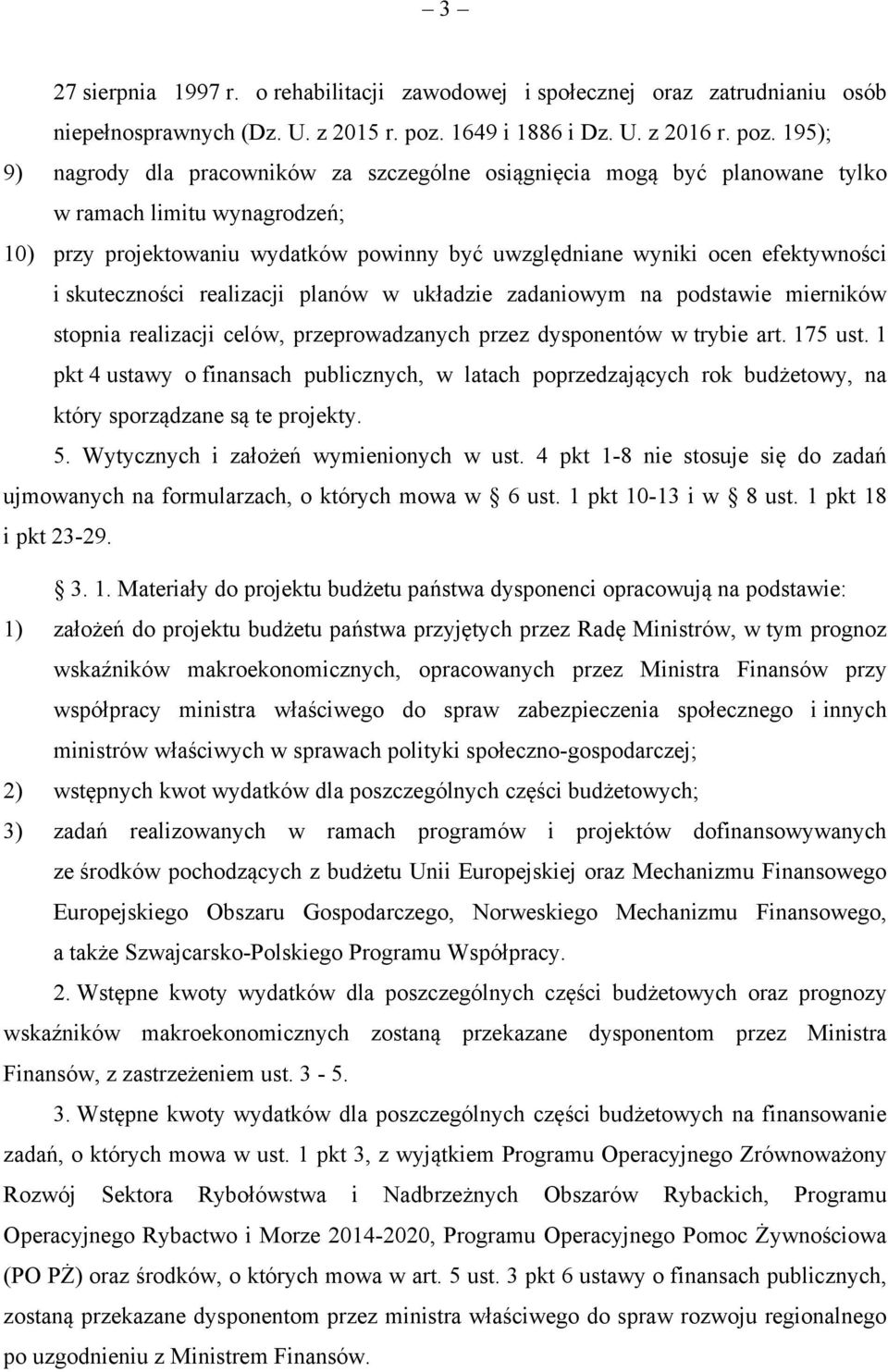 – 3 –

27 sierpnia 1997 r. o rehabilitacji zawodowej i społecznej oraz zatrudnianiu osób niepełnosprawnych (Dz. U. z 2015 r. poz. 1649 i 1886 i Dz. U. z 2016 r. poz. 195);

9) nagrody dla pracowników za szczególne osiągnięcia mogą być planowane tylko w ramach limitu wynagrodzeń;

10) przy projektowaniu wydatków powinny być uwzględniane wyniki ocen efektywności i skuteczności realizacji planów w układzie zadaniowym na podstawie mierników stopnia realizacji celów, przeprowadzanych przez dysponentów w trybie art. 175 ust. 1 pkt 4 ustawy o finansach publicznych, w latach poprzedzających rok budżetowy, na który sporządzane są te projekty.

5. Wytycznych i założeń wymienionych w ust. 4 pkt 1-8 nie stosuje się do zadań ujmowanych na formularzach, o których mowa w  6 ust. 1 pkt 10-13 i w  8 ust. 1 pkt 18 i pkt 23-29.

 3. 1. Materiały do projektu budżetu państwa dysponenci opracowują na podstawie:

1) założeń do projektu budżetu państwa przyjętych przez Radę Ministrów, w tym prognoz wskaźników makroekonomicznych, opracowanych przez Ministra Finansów przy współpracy ministra właściwego do spraw zabezpieczenia społecznego i innych ministrów właściwych w sprawach polityki społeczno-gospodarczej;

2) wstępnych kwot wydatków dla poszczególnych części budżetowych;

3) zadań realizowanych w ramach programów i projektów dofinansowywanych ze środków pochodzących z budżetu Unii Europejskiej oraz Mechanizmu Finansowego Europejskiego Obszaru Gospodarczego, Norweskiego Mechanizmu Finansowego, a także Szwajcarsko-Polskiego Programu Współpracy.

2. Wstępne kwoty wydatków dla poszczególnych części budżetowych oraz prognozy wskaźników makroekonomicznych zostaną przekazane dysponentom przez Ministra Finansów, z zastrzeżeniem ust. 3 - 5.

3. Wstępne kwoty wydatków dla poszczególnych części budżetowych na finansowanie zadań, o których mowa w ust. 1 pkt 3, z wyjątkiem Programu Operacyjnego Zrównoważony Rozwój Sektora Rybołówstwa i Nadbrzeżnych Obszarów Rybackich, Programu Operacyjnego Rybactwo i Morze 2014-2020, Programu Operacyjnego Pomoc Żywnościowa (PO PŻ) oraz środków, o których mowa w art. 5 ust. 3 pkt 6 ustawy o finansach publicznych, zostaną przekazane dysponentom przez ministra właściwego do spraw rozwoju regionalnego po uzgodnieniu z Ministrem Finansów.